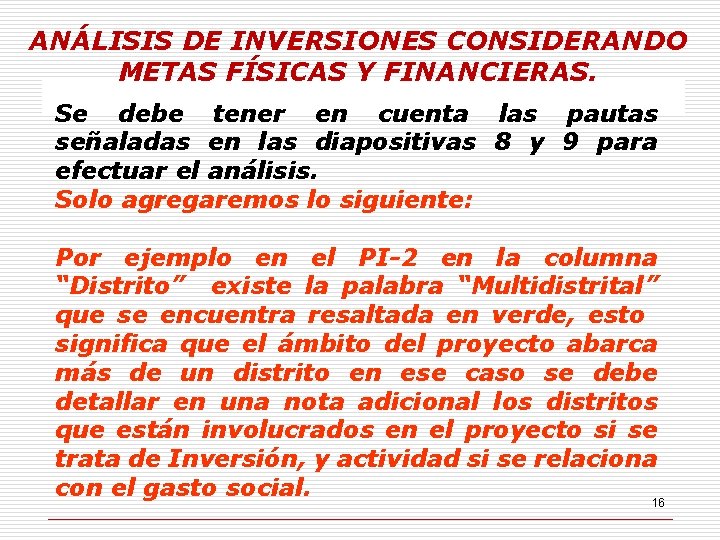 ANÁLISIS DE INVERSIONES CONSIDERANDO METAS FÍSICAS Y FINANCIERAS.

Se debe tener en cuenta las pautas señaladas en las diapositivas 8 y 9 para efectuar el análisis.

Solo agregaremos lo siguiente:

Por ejemplo en el PI-2 en la columna "Distrito" existe la palabra "Multidistrital" que se encuentra resaltada en verde, esto significa que el ámbito del proyecto abarca más de un distrito en ese caso se debe detallar en una nota adicional los distritos que están involucrados en el proyecto si se trata de Inversión, y actividad si se relaciona con el gasto social.

16